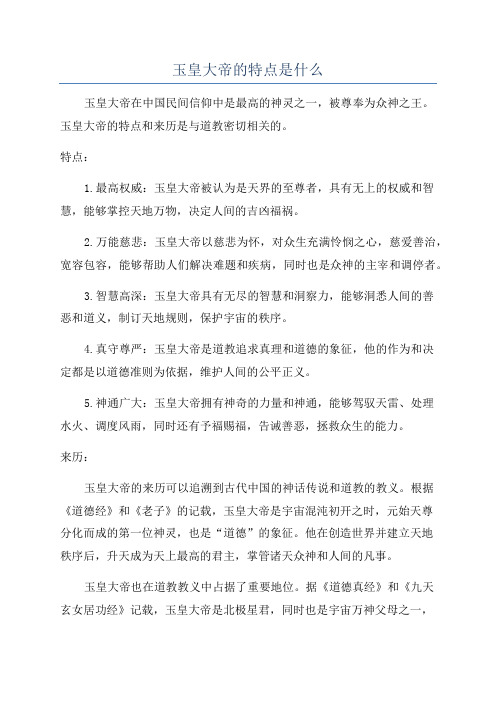 玉皇大帝的特点是什么

玉皇大帝在中国民间信仰中是最高的神灵之一，被尊奉为众神之王。玉皇大帝的特点和来历是与道教密切相关的。

特点：

1.最高权威：玉皇大帝被认为是天界的至尊者，具有无上的权威和智慧，能够掌控天地万物，决定人间的吉凶福祸。

2.万能慈悲：玉皇大帝以慈悲为怀，对众生充满怜悯之心，慈爱善治，宽容包容，能够帮助人们解决难题和疾病，同时也是众神的主宰和调停者。

3.智慧高深：玉皇大帝具有无尽的智慧和洞察力，能够洞悉人间的善恶和道义，制订天地规则，保护宇宙的秩序。

4.真守尊严：玉皇大帝是道教追求真理和道德的象征，他的作为和决定都是以道德准则为依据，维护人间的公平正义。

5.神通广大：玉皇大帝拥有神奇的力量和神通，能够驾驭天雷、处理水火、调度风雨，同时还有予福赐福，告诫善恶，拯救众生的能力。

来历：

玉皇大帝的来历可以追溯到古代中国的神话传说和道教的教义。根据《道德经》和《老子》的记载，玉皇大帝是宇宙混沌初开之时，元始天尊分化而成的第一位神灵，也是“道德”的象征。他在创造世界并建立天地秩序后，升天成为天上最高的君主，掌管诸天众神和人间的凡事。

玉皇大帝也在道教教义中占据了重要地位。据《道德真经》和《九天玄女居功经》记载，玉皇大帝是北极星君，同时也是宇宙万神父母之一，